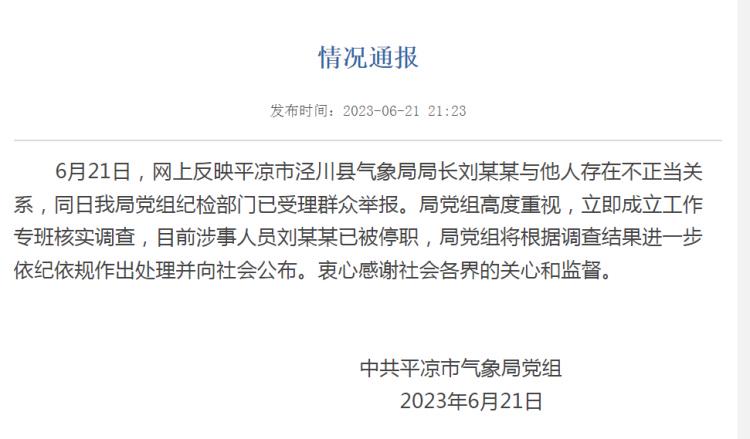 情况通报

发布时间：2023-06-21 21:23

6月21日，网上反映平凉市泾川县气象局局长刘某某与他人存在不正当关系，同日我局党组纪检部门已受理群众举报。局党组高度重视，立即成立工作专班核实调查，目前涉事人员刘某某已被停职，局党组将根据调查结果进一步依纪依规作出处理并向社会公布。衷心感谢社会各界的关心和监督。

中共平凉市气象局党组
2023年6月21日